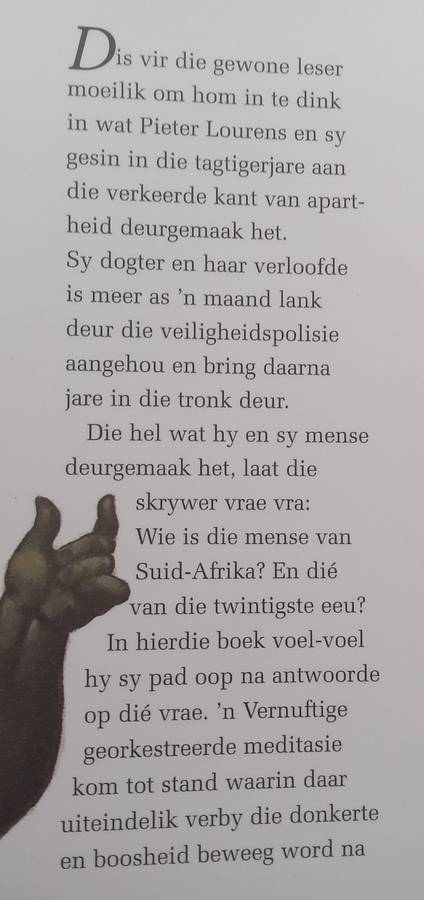 Dis vir die gewone leser moeilik om hom in te dink in wat Pieter Lourens en sy gesin in die tagtigerjare aan die verkeerde kant van apartheid deurgemaak het.
Sy dogter en haar verloofde is meer as 'n maand lank deur die veiligheidspolisie aangehou en bring daarna jare in die tronk deur.

Die hel wat hy en sy mense deurgemaak het, laat die skrywer vrae vra:
Wie is die mense van Suid-Afrika? En dié van die twintigste eeu?

In hierdie boek voel-voel hy sy pad oop na antwoorde op dié vrae. 'n Vernuftige georkestreerde meditasie kom tot stand waarin daar uiteindelik verby die donkerte en boosheid beweeg word na